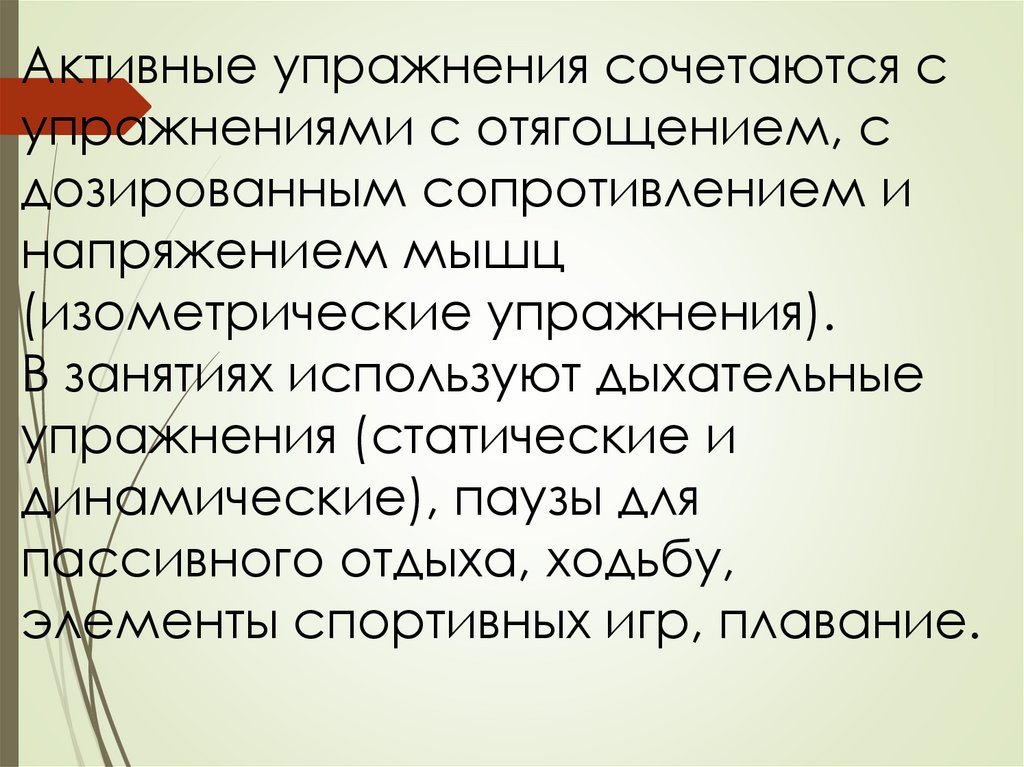 Активные упражнения сочетаются с упражнениями с отягощением, с дозированным сопротивлением и напряжением мышц (изометрические упражнения).
В занятиях используют дыхательные упражнения (статические и динамические), паузы для пассивного отдыха, ходьбу, элементы спортивных игр, плавание.